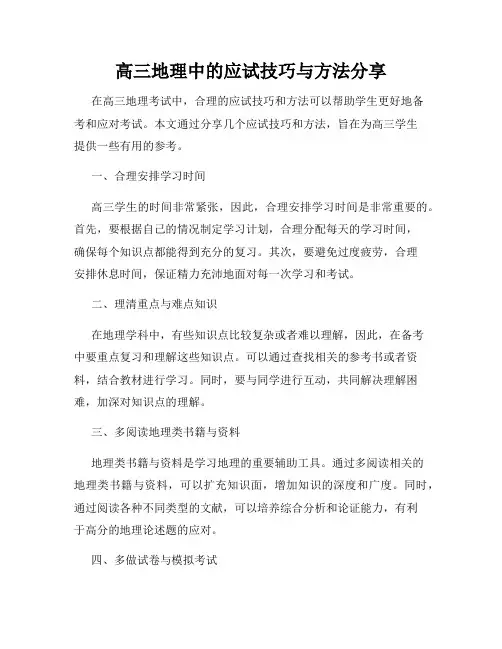 高三地理中的应试技巧与方法分享

在高三地理考试中，合理的应试技巧和方法可以帮助学生更好地备考和应对考试。本文通过分享几个应试技巧和方法，旨在为高三学生提供一些有用的参考。

一、合理安排学习时间

高三学生的时间非常紧张，因此，合理安排学习时间是非常重要的。首先，要根据自己的情况制定学习计划，合理分配每天的学习时间，确保每个知识点都能得到充分的复习。其次，要避免过度疲劳，合理安排休息时间，保证精力充沛地面对每一次学习和考试。

二、理清重点与难点知识

在地理学科中，有些知识点比较复杂或者难以理解，因此，在备考中要重点复习和理解这些知识点。可以通过查找相关的参考书或者资料，结合教材进行学习。同时，要与同学进行互动，共同解决理解困难，加深对知识点的理解。

三、多阅读地理类书籍与资料

地理类书籍与资料是学习地理的重要辅助工具。通过多阅读相关的地理类书籍与资料，可以扩充知识面，增加知识的深度和广度。同时，通过阅读各种不同类型的文献，可以培养综合分析和论证能力，有利于高分的地理论述题的应对。

四、多做试卷与模拟考试